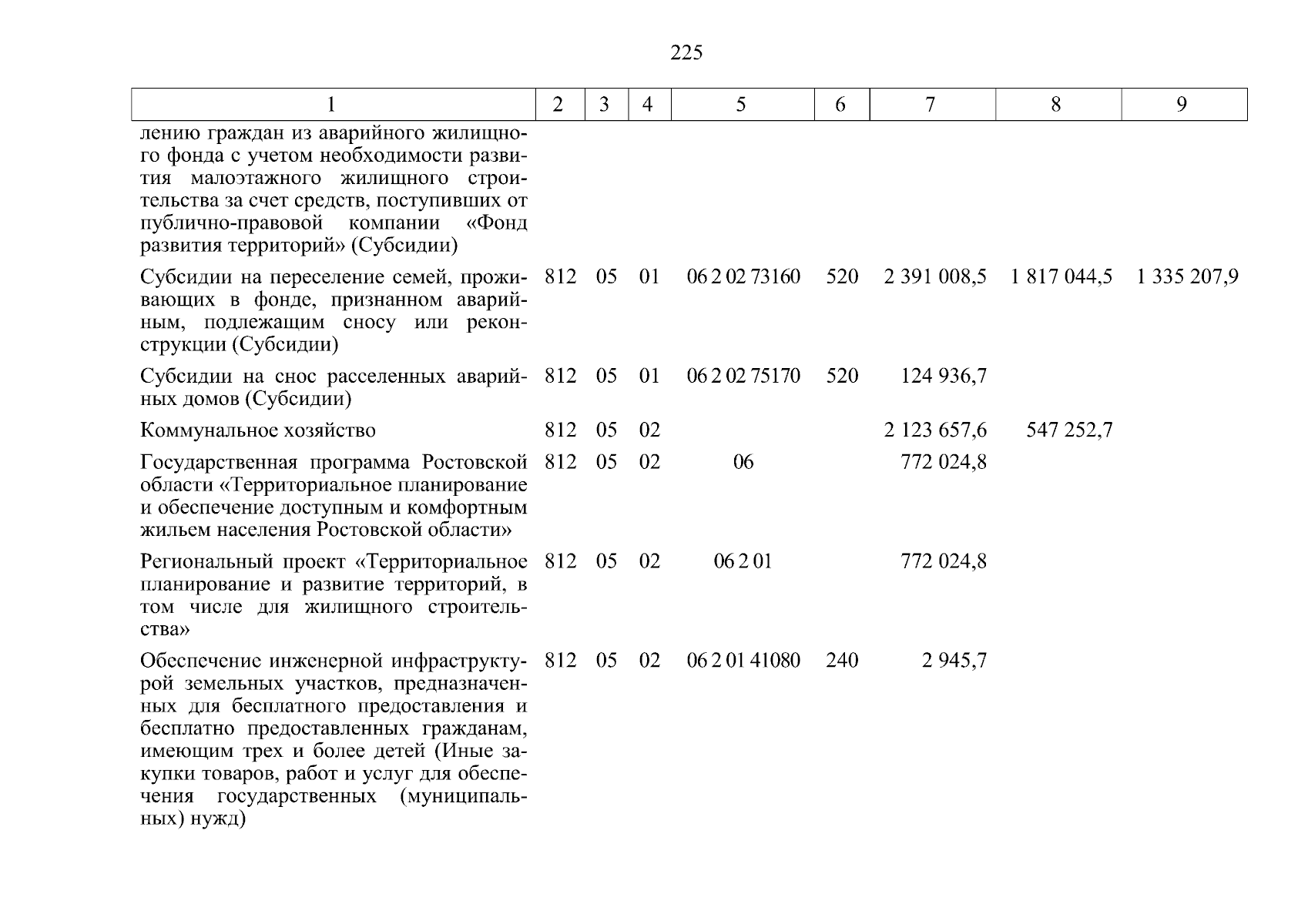 225

| 1 | 2 | 3 | 4 | 5 | 6 | 7 | 8 | 9 |
|---|---|---|---|---|---|---|---|---|
| лению граждан из аварийного жилищного фонда с учетом необходимости развития малоэтажного жилищного строительства за счет средств, поступивших от публично-правовой компании «Фонд развития территорий» (Субсидии) | | | | | | | | |
| Субсидии на переселение семей, проживающих в фонде, признанном аварийным, подлежащим сносу или реконструкции (Субсидии) | 812 | 05 | 01 | 06 2 02 73160 | 520 | 2 391 008,5 | 1 817 044,5 | 1 335 207,9 |
| Субсидии на снос расселенных аварийных домов (Субсидии) | 812 | 05 | 01 | 06 2 02 75170 | 520 | 124 936,7 | | |
| Коммунальное хозяйство | 812 | 05 | 02 | | | 2 123 657,6 | 547 252,7 | |
| Государственная программа Ростовской области «Территориальное планирование и обеспечение доступным и комфортным жильем населения Ростовской области» | 812 | 05 | 02 | 06 | | 772 024,8 | | |
| Региональный проект «Территориальное планирование и развитие территорий, в том числе для жилищного строительства» | 812 | 05 | 02 | 06 2 01 | | 772 024,8 | | |
| Обеспечение инженерной инфраструктурой земельных участков, предназначенных для бесплатного предоставления и бесплатно предоставленных гражданам, имеющим трех и более детей (Иные закупки товаров, работ и услуг для обеспечения государственных (муниципальных) нужд) | 812 | 05 | 02 | 06 2 01 41080 | 240 | 2 945,7 | | |